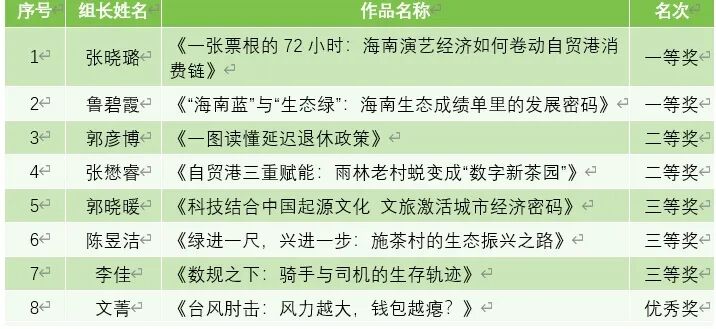 | 序号 | 组长姓名 | 作品名称 | 名次 |
|---|---|---|---|
| 1 | 张晓璐 | 《一张票根的 72 小时：海南演艺经济如何卷动自贸港消费链》 | 一等奖 |
| 2 | 鲁碧霞 | 《“海南蓝”与“生态绿”：海南生态成绩单里的发展密码》 | 一等奖 |
| 3 | 郭彦博 | 《一图读懂延迟退休政策》 | 二等奖 |
| 4 | 张懋睿 | 《自贸港三重赋能：雨林老村蜕变成“数字新茶园”》 | 二等奖 |
| 5 | 郭晓暖 | 《科技结合中国起源文化 文旅激活城市经济密码》 | 三等奖 |
| 6 | 陈昱洁 | 《绿进一尺，兴进一步：施茶村的生态振兴之路》 | 三等奖 |
| 7 | 李佳 | 《数规之下：骑手与司机的生存轨迹》 | 三等奖 |
| 8 | 文菁 | 《台风肘击：风力越大，钱包越瘪？》 | 优秀奖 |